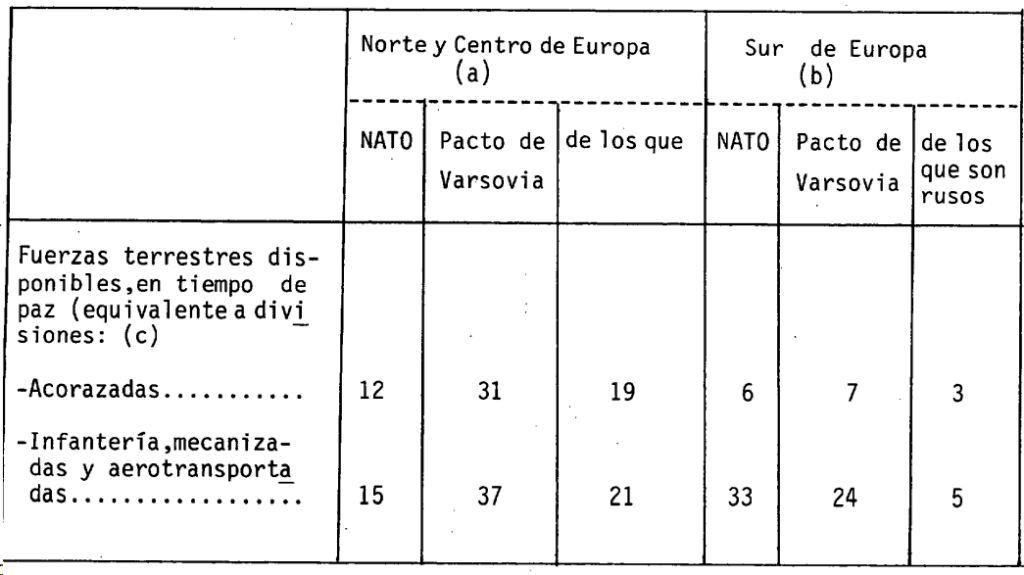 |  | Norte y Centro de Europa (a) | | | Sur de Europa (b) | | |
|---|---|---|---|---|---|---|
|  | NATO | Pacto de Varsovia | de los que | NATO | Pacto de Varsovia | de los que son rusos |
| Fuerzas terrestres disponibles,en tiempo de paz (equivalente a divisiones: (c) |  |  |  |  |  |  |
| -Acorazadas........... | 12 | 31 | 19 | 6 | 7 | 3 |
| -Infantería,mecanizadas y aerotransportadas................. | 15 | 37 | 21 | 33 | 24 | 5 |